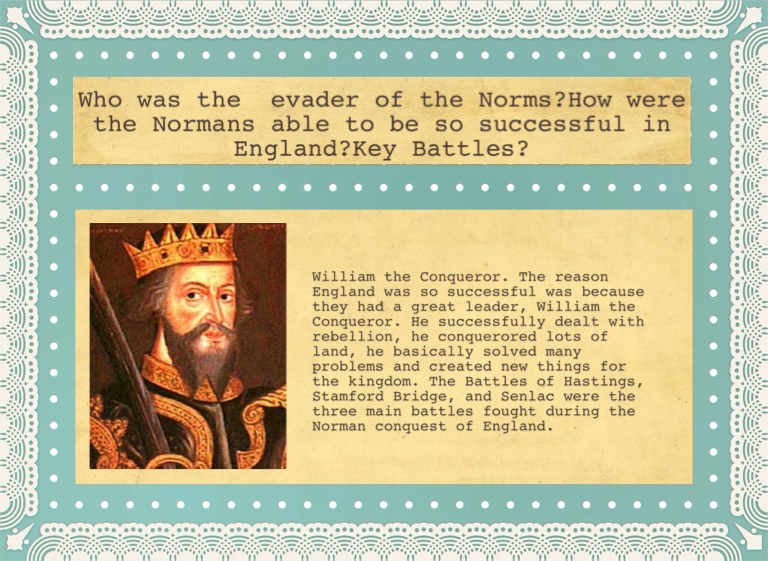 Who was the evader of the Norms?How were the Normans able to be so successful in England?Key Battles?

William the Conqueror. The reason England was so successful was because they had a great leader, William the Conqueror. He successfully dealt with rebellion, he conquerored lots of land, he basically solved many problems and created new things for the kingdom. The Battles of Hastings, Stamford Bridge, and Senlac were the three main battles fought during the Norman conquest of England.